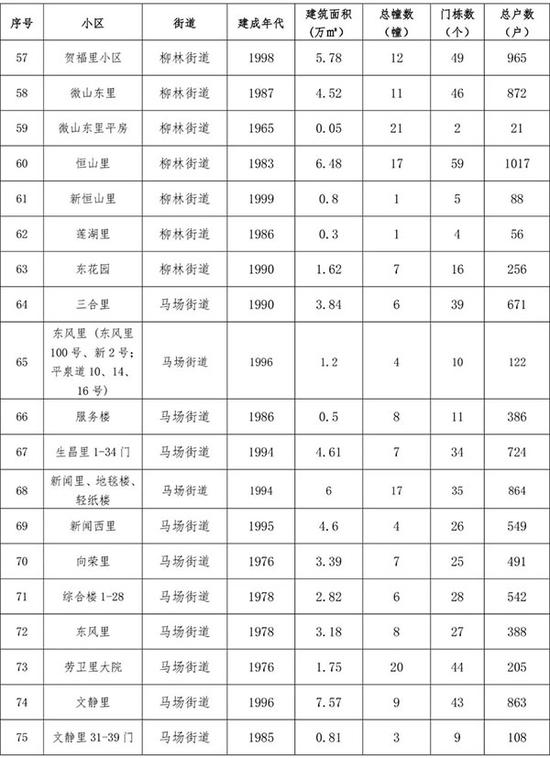 | 序号 | 小区 | 街道 | 建成年代 | 建筑面积（万㎡） | 总幢数（幢） | 门栋数（个） | 总户数（户） |
|---|---|---|---|---|---|---|---|
| 57 | 贺福里小区 | 柳林街道 | 1998 | 5.78 | 12 | 49 | 965 |
| 58 | 微山东里 | 柳林街道 | 1987 | 4.52 | 11 | 46 | 872 |
| 59 | 微山东里平房 | 柳林街道 | 1965 | 0.05 | 21 | 2 | 21 |
| 60 | 恒山里 | 柳林街道 | 1983 | 6.48 | 17 | 59 | 1017 |
| 61 | 新恒山里 | 柳林街道 | 1999 | 0.8 | 1 | 5 | 88 |
| 62 | 莲湖里 | 柳林街道 | 1986 | 0.3 | 1 | 4 | 56 |
| 63 | 东花园 | 柳林街道 | 1990 | 1.62 | 7 | 16 | 256 |
| 64 | 三合里 | 马场街道 | 1990 | 3.84 | 6 | 39 | 671 |
| 65 | 东风里（东风里100号、新2号；平泉道10、14、16号） | 马场街道 | 1996 | 1.2 | 4 | 10 | 122 |
| 66 | 服务楼 | 马场街道 | 1986 | 0.5 | 8 | 11 | 386 |
| 67 | 生昌里1-34门 | 马场街道 | 1994 | 4.61 | 7 | 34 | 724 |
| 68 | 新闻里、地毯楼、轻纸楼 | 马场街道 | 1994 | 6 | 17 | 35 | 864 |
| 69 | 新闻西里 | 马场街道 | 1995 | 4.6 | 4 | 26 | 549 |
| 70 | 向荣里 | 马场街道 | 1976 | 3.39 | 7 | 25 | 491 |
| 71 | 综合楼1-28 | 马场街道 | 1978 | 2.82 | 6 | 28 | 542 |
| 72 | 东风里 | 马场街道 | 1978 | 3.18 | 8 | 27 | 388 |
| 73 | 劳卫里大院 | 马场街道 | 1976 | 1.75 | 20 | 44 | 205 |
| 74 | 文静里 | 马场街道 | 1996 | 7.57 | 9 | 43 | 863 |
| 75 | 文静里31-39门 | 马场街道 | 1985 | 0.81 | 3 | 9 | 108 |